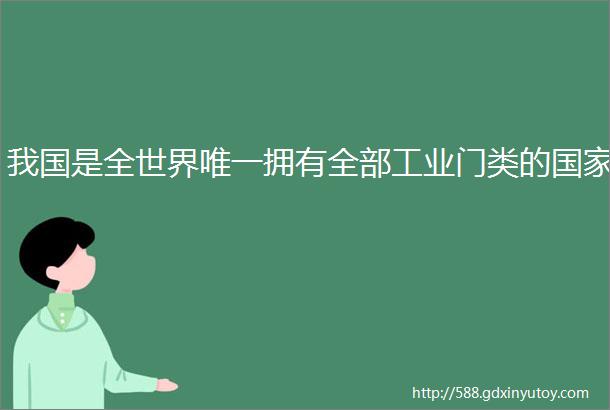 我国是全世界唯一拥有全部工业门类的国家

http://588.gdxinyutoy.com